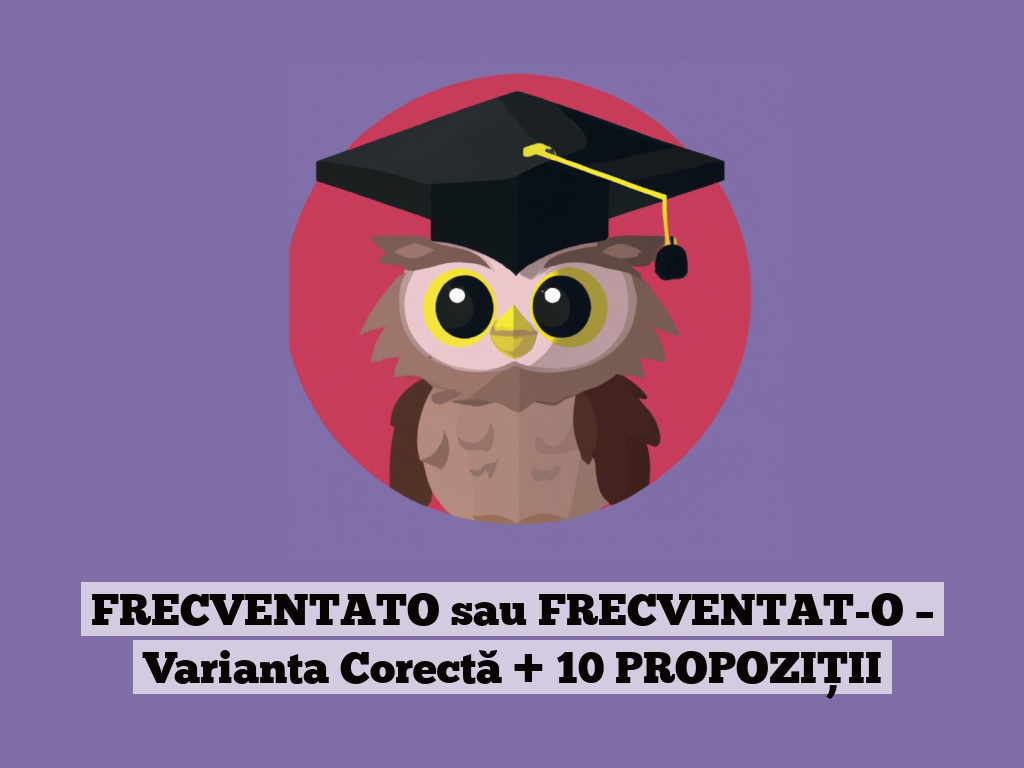 FRECVENTATO sau FRECVENTAT-O – Varianta Corectă + 10 PROPOZIȚII